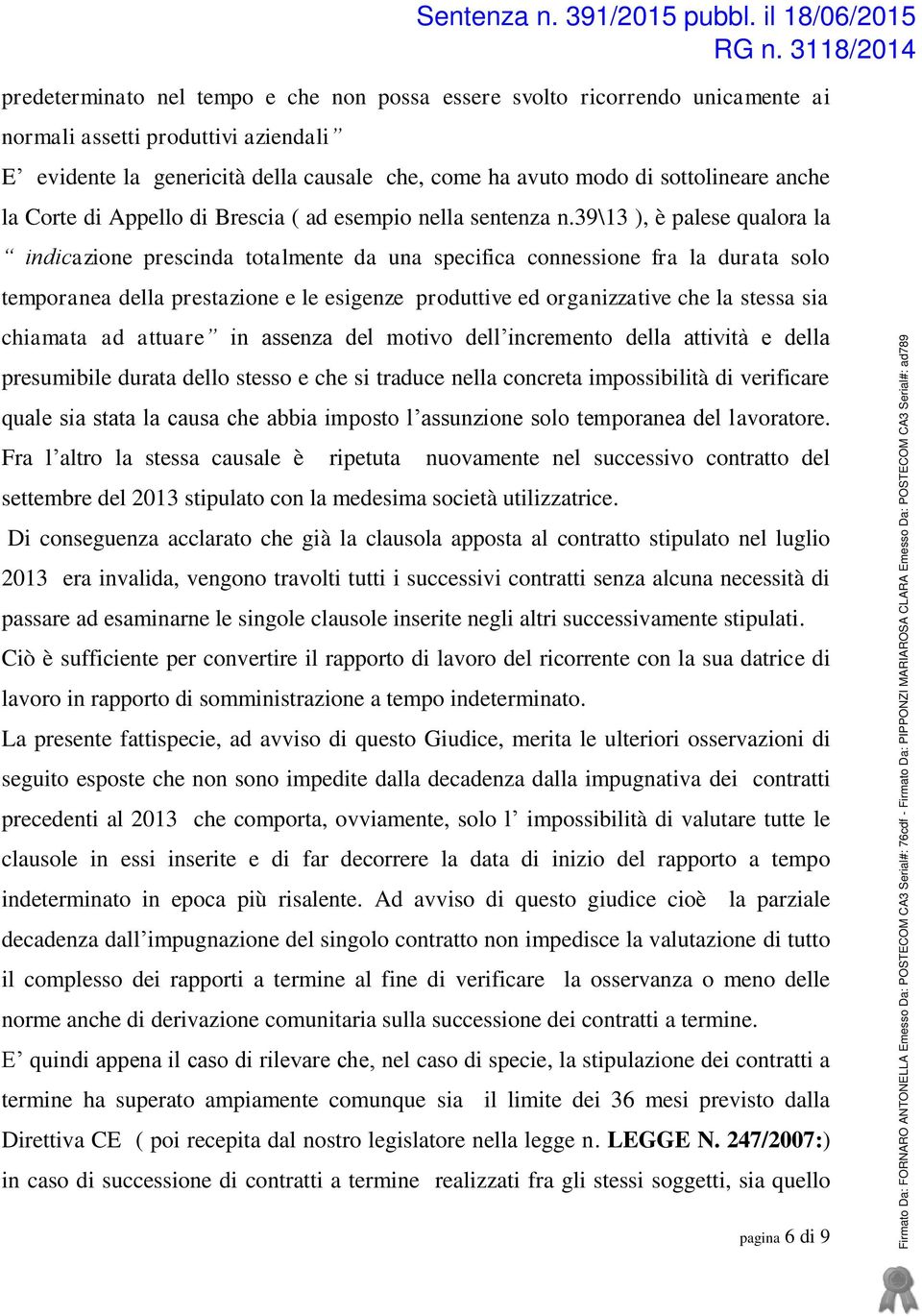 Sentenza n. 391/2015 pubbl. il 18/06/2015
RG n. 3118/2014

predeterminato nel tempo e che non possa essere svolto ricorrendo unicamente ai normali assetti produttivi aziendali ”
E’ evidente la genericità della causale che, come ha avuto modo di sottolineare anche la Corte di Appello di Brescia ( ad esempio nella sentenza n.39\13 ), è palese qualora la “ indicazione prescinda totalmente da una specifica connessione fra la durata solo temporanea della prestazione e le esigenze produttive ed organizzative che la stessa sia chiamata ad attuare” in assenza del motivo dell’incremento della attività e della presumibile durata dello stesso e che si traduce nella concreta impossibilità di verificare quale sia stata la causa che abbia imposto l’assunzione solo temporanea del lavoratore.
Fra l’altro la stessa causale è ripetuta nuovamente nel successivo contratto del settembre del 2013 stipulato con la medesima società utilizzatrice.
Di conseguenza acclarato che già la clausola apposta al contratto stipulato nel luglio 2013 era invalida, vengono travolti tutti i successivi contratti senza alcuna necessità di passare ad esaminarne le singole clausole inserite negli altri successivamente stipulati.
Ciò è sufficiente per convertire il rapporto di lavoro del ricorrente con la sua datrice di lavoro in rapporto di somministrazione a tempo indeterminato.
La presente fattispecie, ad avviso di questo Giudice, merita le ulteriori osservazioni di seguito esposte che non sono impedite dalla decadenza dalla impugnativa dei contratti precedenti al 2013 che comporta, ovviamente, solo l’ impossibilità di valutare tutte le clausole in essi inserite e di far decorrere la data di inizio del rapporto a tempo indeterminato in epoca più risalente. Ad avviso di questo giudice cioè la parziale decadenza dall’impugnazione del singolo contratto non impedisce la valutazione di tutto il complesso dei rapporti a termine al fine di verificare la osservanza o meno delle norme anche di derivazione comunitaria sulla successione dei contratti a termine.
E’ quindi appena il caso di rilevare che, nel caso di specie, la stipulazione dei contratti a termine ha superato ampiamente comunque sia il limite dei 36 mesi previsto dalla Direttiva CE ( poi recepita dal nostro legislatore nella legge n. LEGGE N. 247/2007:) in caso di successione di contratti a termine realizzati fra gli stessi soggetti, sia quello

pagina 6 di 9

Firmato Da: FORNARO ANTONELLA Emesso Da: POSTECOM CA3 Serial#: 76cdf - Firmato Da: PIPPONZI MARIAROSA CLARA Emesso Da: POSTECOM CA3 Serial#: ad789